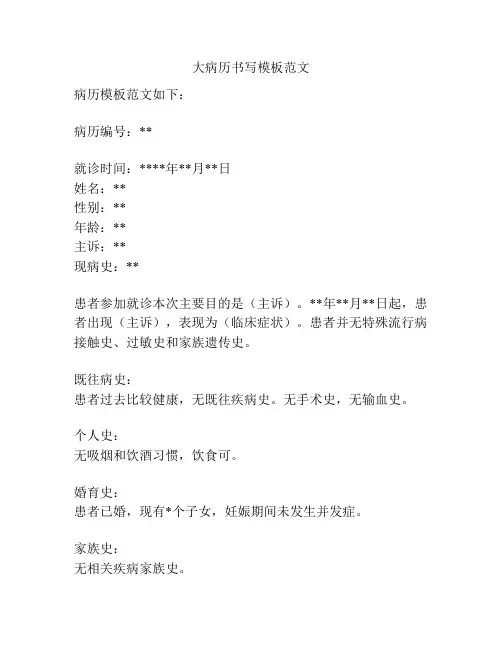 大病历书写模板范文

病历模板范文如下：

病历编号：**

就诊时间：****年**月**日
姓名：**
性别：**
年龄：**
主诉：**
现病史：**

患者参加就诊本次主要目的是（主诉）。**年**月**日起，患者出现（主诉），表现为（临床症状）。患者并无特殊流行病接触史、过敏史和家族遗传史。

既往病史：
患者过去比较健康，无既往疾病史。无手术史，无输血史。

个人史：
无吸烟和饮酒习惯，饮食可。

婚育史：
患者已婚，现有*个子女，妊娠期间未发生并发症。

家族史：
无相关疾病家族史。